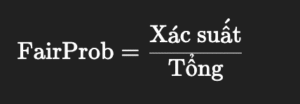 $\text{FairProb} = \frac{\text{Xác suất}}{\text{Tổng}}$